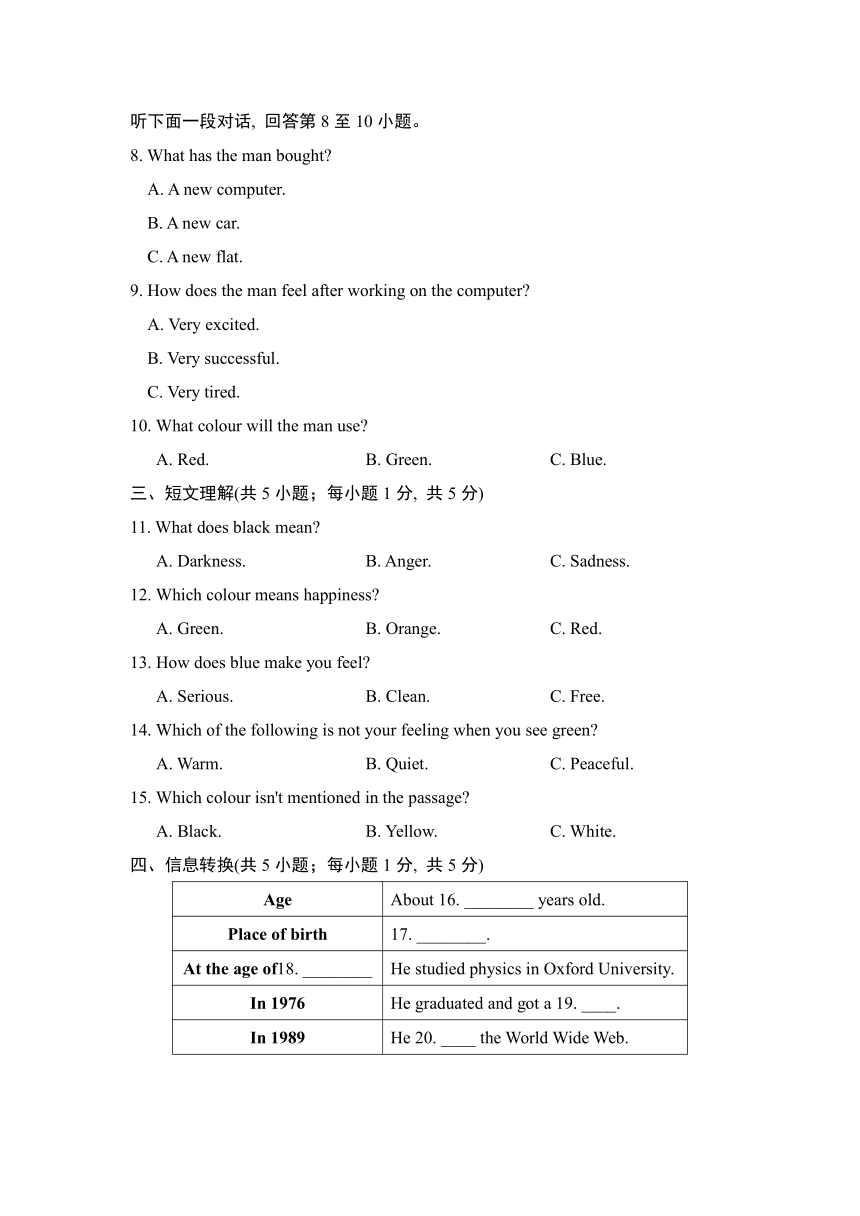 听下面一段对话, 回答第 8 至 10 小题。

8. What has the man bought?

A. A new computer.

B. A new car.

C. A new flat.

9. How does the man feel after working on the computer?

A. Very excited.

B. Very successful.

C. Very tired.

10. What colour will the man use?

A. Red. B. Green. C. Blue.

三、短文理解(共 5 小题；每小题 1 分, 共 5 分)

11. What does black mean?

A. Darkness. B. Anger. C. Sadness.

12. Which colour means happiness?

A. Green. B. Orange. C. Red.

13. How does blue make you feel?

A. Serious. B. Clean. C. Free.

14. Which of the following is not your feeling when you see green?

A. Warm. B. Quiet. C. Peaceful.

15. Which colour isn't mentioned in the passage?

A. Black. B. Yellow. C. White.

四、信息转换(共 5 小题；每小题 1 分, 共 5 分)

| Age | About 16. ________ years old. |
|---|---|
| Place of birth | 17. ________. |
| At the age of18. ________ | He studied physics in Oxford University. |
| In 1976 | He graduated and got a 19. ____. |
| In 1989 | He 20. ____ the World Wide Web. |